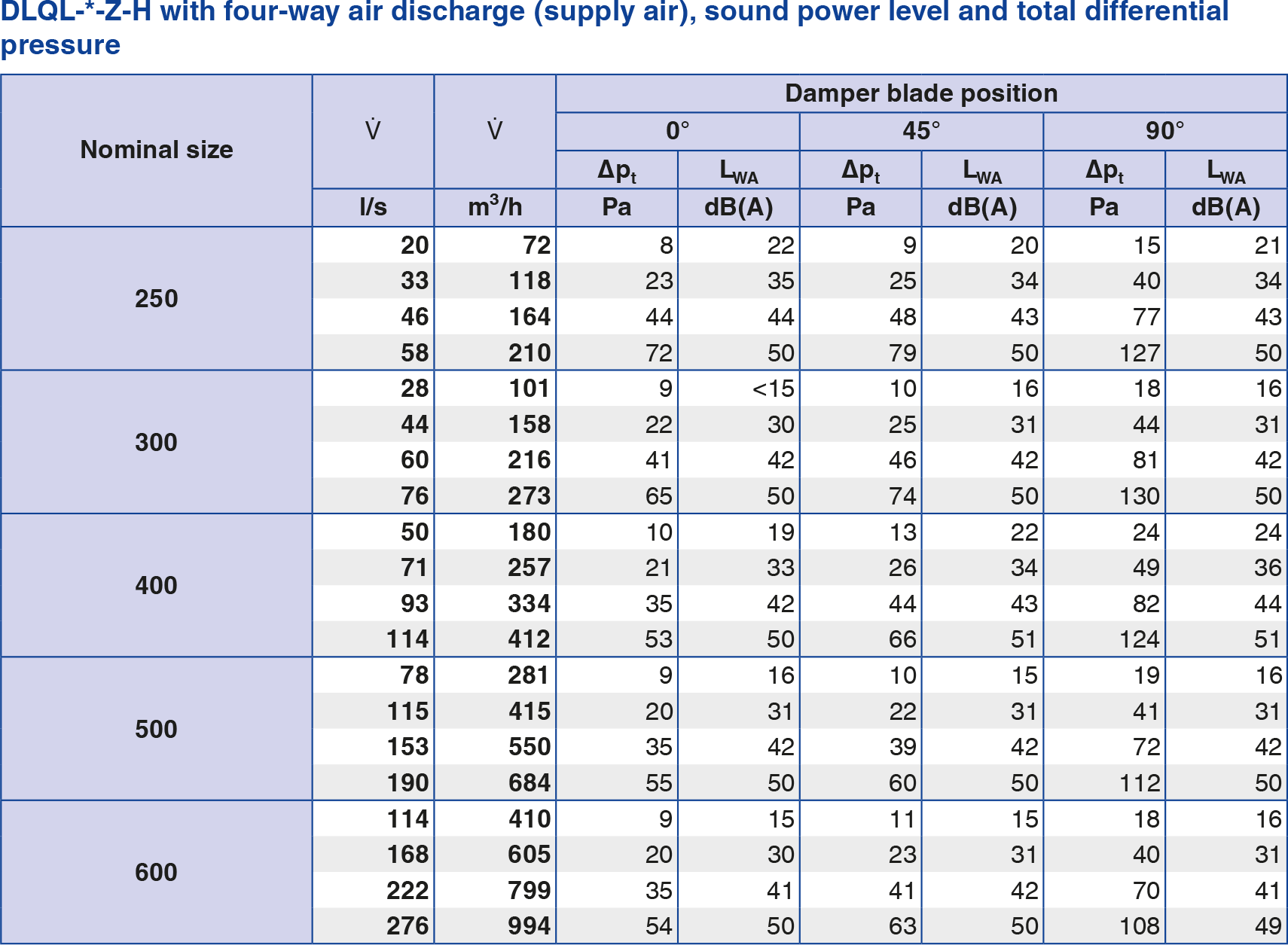 DLQL-*-Z-H with four-way air discharge (supply air), sound power level and total differential pressure

| Nominal size | $\dot{V}$ | $\dot{V}$ | Damper blade position | | | | | |
|---|---|---|---|---|---|---|---|---|
| | | | 0° | | 45° | | 90° | |
| | | | $\Delta p_t$ | $L_{WA}$ | $\Delta p_t$ | $L_{WA}$ | $\Delta p_t$ | $L_{WA}$ |
| | l/s | $m^3/h$ | Pa | dB(A) | Pa | dB(A) | Pa | dB(A) |
| 250 | 20 | 72 | 8 | 22 | 9 | 20 | 15 | 21 |
| | 33 | 118 | 23 | 35 | 25 | 34 | 40 | 34 |
| | 46 | 164 | 44 | 44 | 48 | 43 | 77 | 43 |
| | 58 | 210 | 72 | 50 | 79 | 50 | 127 | 50 |
| 300 | 28 | 101 | 9 | <15 | 10 | 16 | 18 | 16 |
| | 44 | 158 | 22 | 30 | 25 | 31 | 44 | 31 |
| | 60 | 216 | 41 | 42 | 46 | 42 | 81 | 42 |
| | 76 | 273 | 65 | 50 | 74 | 50 | 130 | 50 |
| 400 | 50 | 180 | 10 | 19 | 13 | 22 | 24 | 24 |
| | 71 | 257 | 21 | 33 | 26 | 34 | 49 | 36 |
| | 93 | 334 | 35 | 42 | 44 | 43 | 82 | 44 |
| | 114 | 412 | 53 | 50 | 66 | 51 | 124 | 51 |
| 500 | 78 | 281 | 9 | 16 | 10 | 15 | 19 | 16 |
| | 115 | 415 | 20 | 31 | 22 | 31 | 41 | 31 |
| | 153 | 550 | 35 | 42 | 39 | 42 | 72 | 42 |
| | 190 | 684 | 55 | 50 | 60 | 50 | 112 | 50 |
| 600 | 114 | 410 | 9 | 15 | 11 | 15 | 18 | 16 |
| | 168 | 605 | 20 | 30 | 23 | 31 | 40 | 31 |
| | 222 | 799 | 35 | 41 | 41 | 42 | 70 | 41 |
| | 276 | 994 | 54 | 50 | 63 | 50 | 108 | 49 |